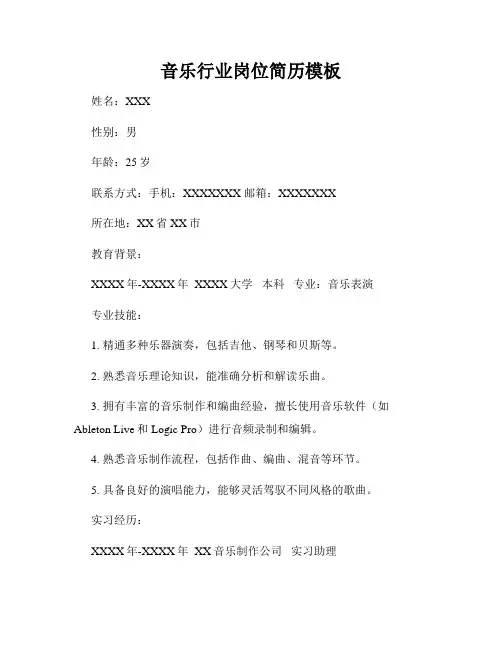 音乐行业岗位简历模板

姓名：XXX

性别：男

年龄：25 岁

联系方式：手机：XXXXXXX 邮箱：XXXXXXX

所在地：XX 省 XX 市

教育背景：

XXXX 年-XXXX 年 XXXX 大学 本科 专业：音乐表演

专业技能：

1. 精通多种乐器演奏，包括吉他、钢琴和贝斯等。

2. 熟悉音乐理论知识，能准确分析和解读乐曲。

3. 拥有丰富的音乐制作和编曲经验，擅长使用音乐软件（如 Ableton Live 和 Logic Pro）进行音频录制和编辑。

4. 熟悉音乐制作流程，包括作曲、编曲、混音等环节。

5. 具备良好的演唱能力，能够灵活驾驭不同风格的歌曲。

实习经历：

XXXX 年-XXXX 年 XX 音乐制作公司 实习助理